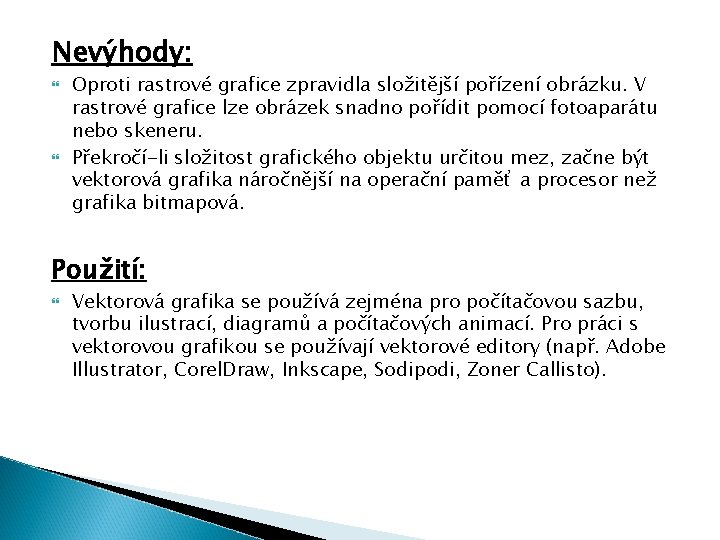 Nevýhody:

Oproti rastrové grafice zpravidla složitější pořízení obrázku. V rastrové grafice lze obrázek snadno pořídit pomocí fotoaparátu nebo skeneru.

Překročí-li složitost grafického objektu určitou mez, začne být vektorová grafika náročnější na operační paměť a procesor než grafika bitmapová.

Použití:

Vektorová grafika se používá zejména pro počítačovou sazbu, tvorbu ilustrací, diagramů a počítačových animací. Pro práci s vektorovou grafikou se používají vektorové editory (např. Adobe Illustrator, CorelDraw, Inkscape, Sodipodi, Zoner Callisto).